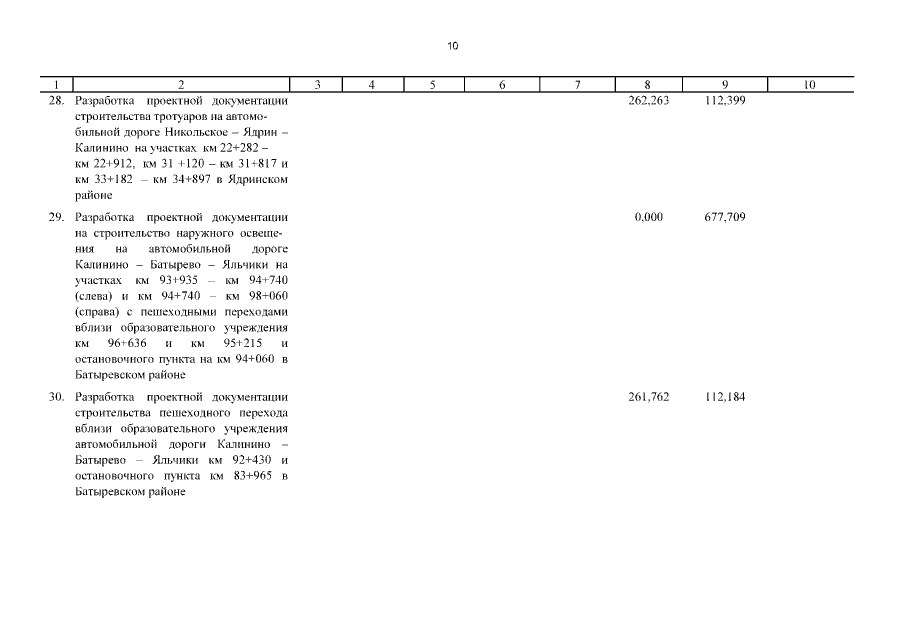 10

| 1 | 2 | 3 | 4 | 5 | 6 | 7 | 8 | 9 | 10 |
|---|---|---|---|---|---|---|---|---|---|
| 28. | Разработка проектной документации строительства тротуаров на автомобильной дороге Никольское – Ядрин – Калинино на участках км 22+282 – км 22+912, км 31 +120 – км 31+817 и км 33+182 – км 34+897 в Ядринском районе | | | | | | 262,263 | 112,399 | |
| 29. | Разработка проектной документации на строительство наружного освещения на автомобильной дороге Калинино – Батырево – Яльчики на участках км 93+935 – км 94+740 (слева) и км 94+740 – км 98+060 (справа) с пешеходными переходами вблизи образовательного учреждения км 96+636 и км 95+215 и остановочного пункта на км 94+060 в Батыревском районе | | | | | | 0,000 | 677,709 | |
| 30. | Разработка проектной документации строительства пешеходного перехода вблизи образовательного учреждения автомобильной дороги Калинино – Батырево – Яльчики км 92+430 и остановочного пункта км 83+965 в Батыревском районе | | | | | | 261,762 | 112,184 | |